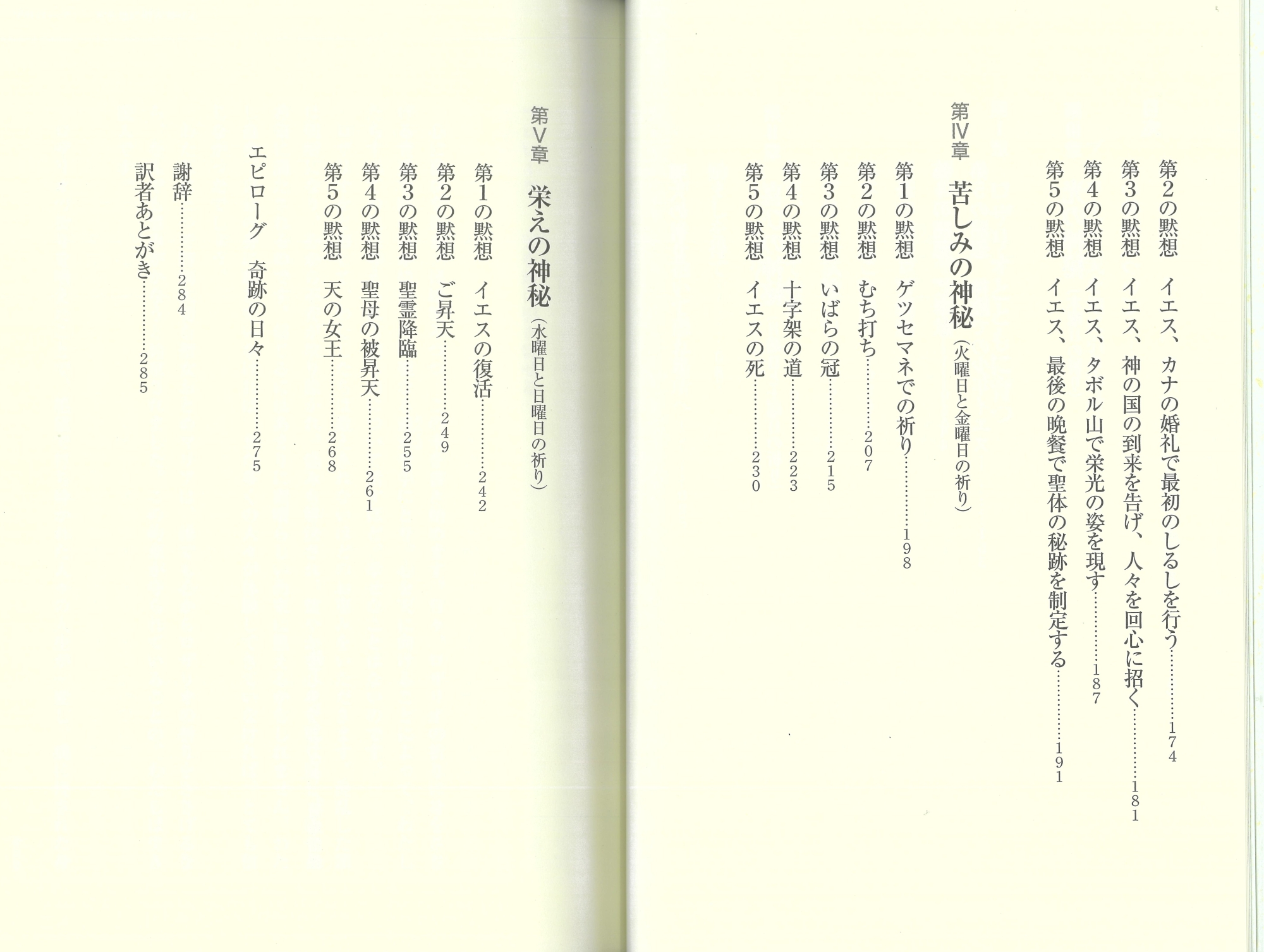 第2の黙想　イエス、カナの婚礼で最初のしるしを行う…………174

第3の黙想　イエス、神の国の到来を告げ、人々を回心に招く…………181

第4の黙想　イエス、タボル山で栄光の姿を現す…………187

第5の黙想　イエス、最後の晩餐で聖体の秘跡を制定する…………191

第Ⅳ章　苦しみの神秘（火曜日と金曜日の祈り）

第1の黙想　ゲツセマネでの祈り…………198

第2の黙想　むち打ち…………207

第3の黙想　いばらの冠…………215

第4の黙想　十字架の道…………223

第5の黙想　イエスの死…………230

第Ⅴ章　栄えの神秘（水曜日と日曜日の祈り）

第1の黙想　イエスの復活…………242

第2の黙想　ご昇天…………249

第3の黙想　聖霊降臨…………255

第4の黙想　聖母の被昇天…………261

第5の黙想　天の女王…………268

エピローグ　奇跡の日々…………275

謝辞…………284

訳者あとがき…………285